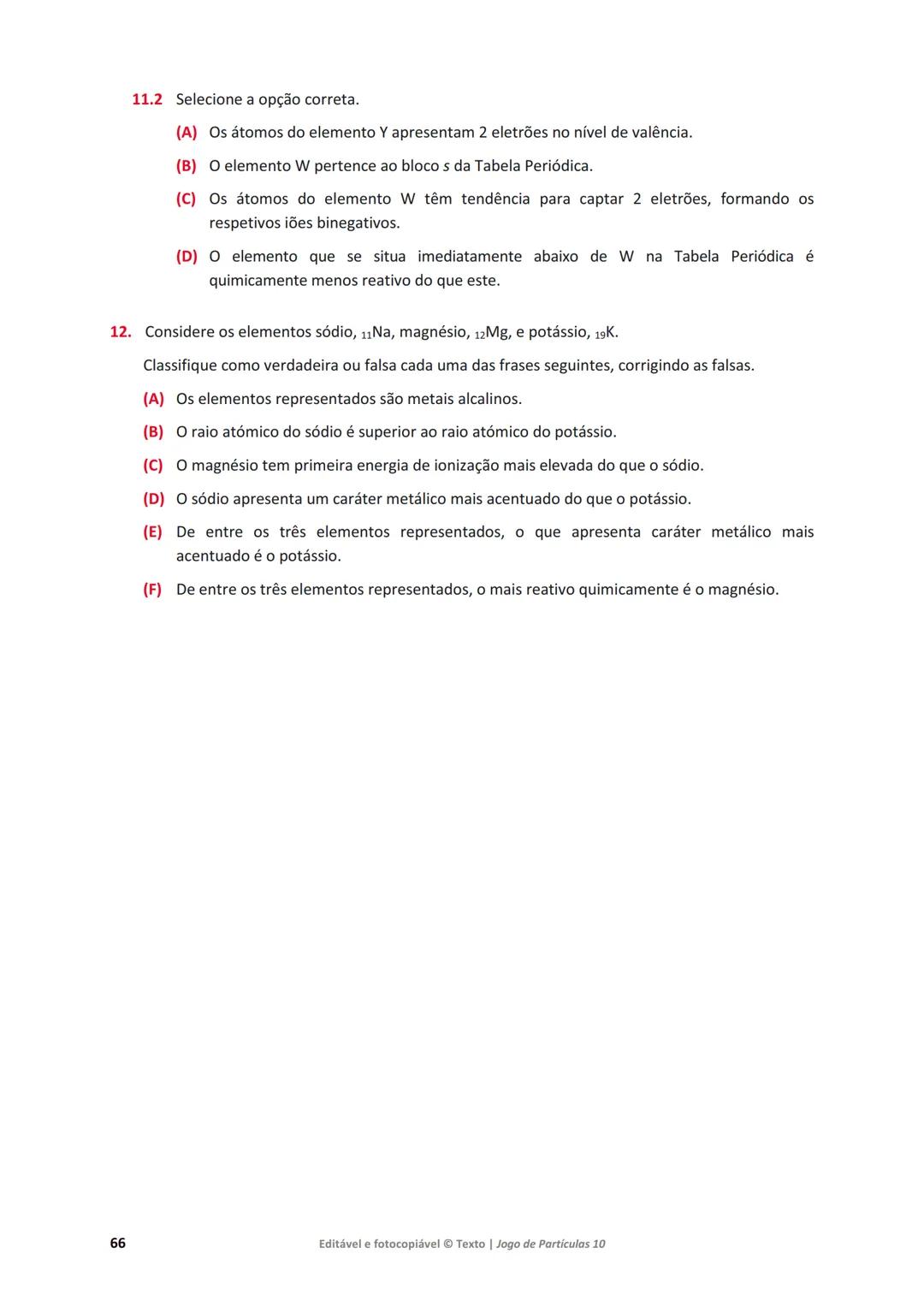 11.2 Selecione a opção correta.

(A) Os átomos do elemento Y apresentam 2 eletrões no nível de valência.

(B) O elemento W pertence ao bloco s da Tabela Periódica.

(C) Os átomos do elemento W têm tendência para captar 2 eletrões, formando os respetivos iões binegativos.

(D) O elemento que se situa imediatamente abaixo de W na Tabela Periódica é quimicamente menos reativo do que este.

12. Considere os elementos sódio, $_{11}Na$, magnésio, $_{12}Mg$, e potássio, $_{19}K$.

Classifique como verdadeira ou falsa cada uma das frases seguintes, corrigindo as falsas.

(A) Os elementos representados são metais alcalinos.

(B) O raio atómico do sódio é superior ao raio atómico do potássio.

(C) O magnésio tem primeira energia de ionização mais elevada do que o sódio.

(D) O sódio apresenta um caráter metálico mais acentuado do que o potássio.

(E) De entre os três elementos representados, o que apresenta caráter metálico mais acentuado é o potássio.

(F) De entre os três elementos representados, o mais reativo quimicamente é o magnésio.

66 Editável e fotocopiável © Texto | Jogo de Partículas 10